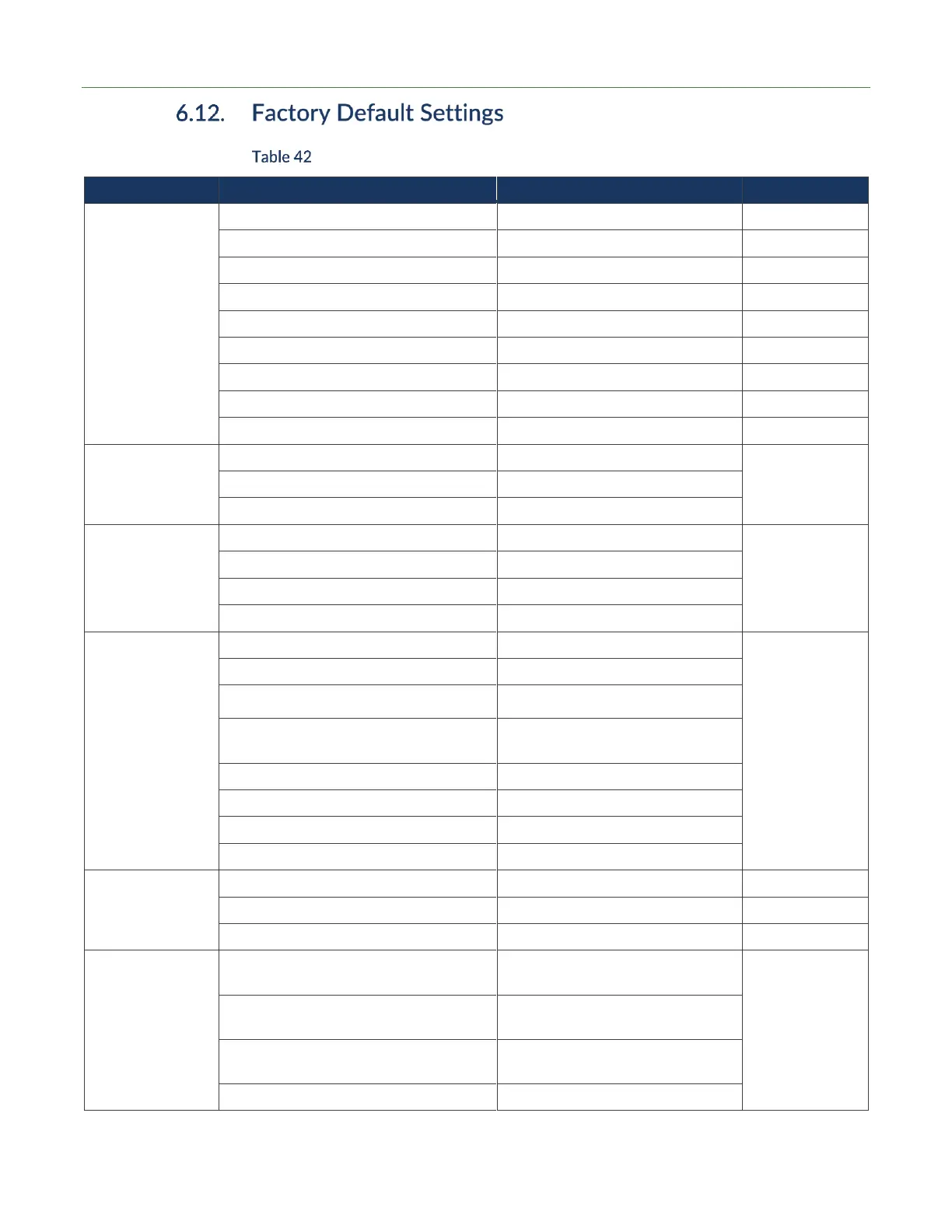 6.12. Factory Default Settings

Table 42